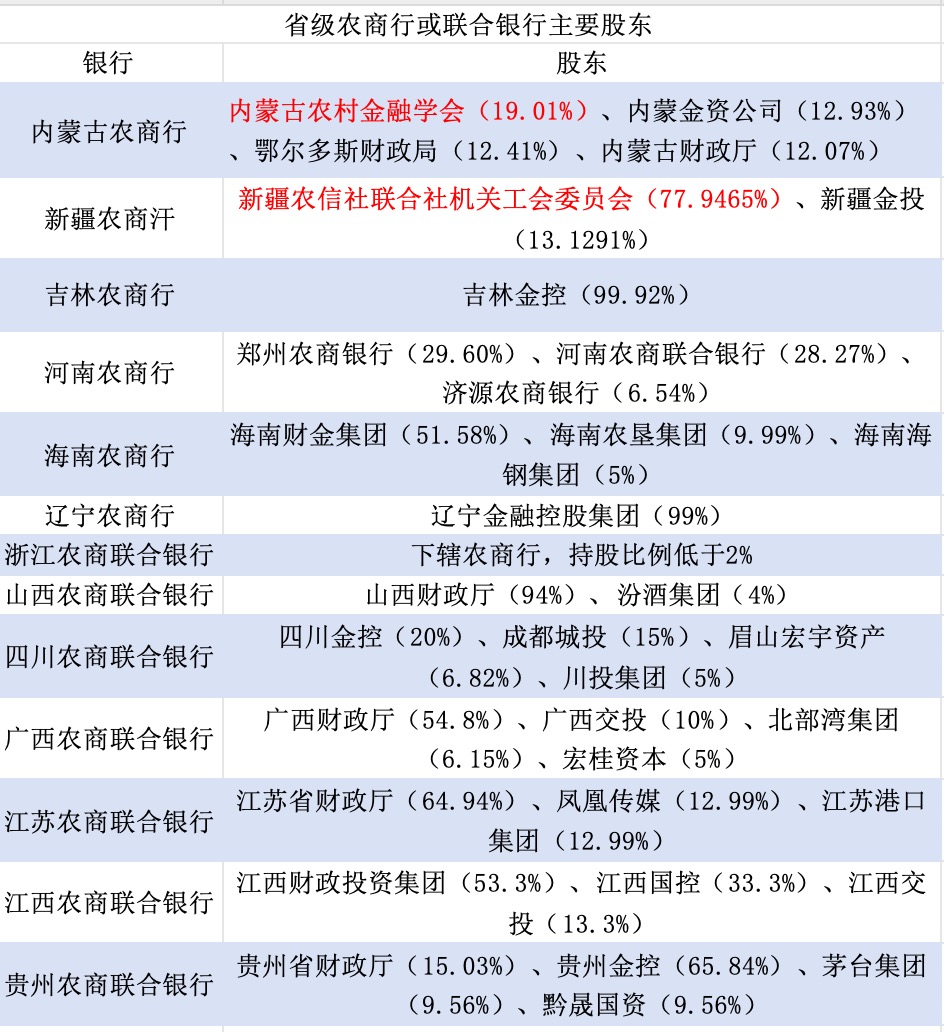 省级农商行或联合银行主要股东

| 银行 | 股东 |
|---|---|
| 内蒙古农商行 | 内蒙古农村金融学会（19.01%）、内蒙金资公司（12.93%）、鄂尔多斯财政局（12.41%）、内蒙古财政厅（12.07%） |
| 新疆农商汗 | 新疆农信社联合社机关工会委员会（77.9465%）、新疆金投（13.1291%） |
| 吉林农商行 | 吉林金控（99.92%） |
| 河南农商行 | 郑州农商银行（29.60%）、河南农商联合银行（28.27%）、济源农商银行（6.54%） |
| 海南农商行 | 海南财金集团（51.58%）、海南农垦集团（9.99%）、海南海钢集团（5%） |
| 辽宁农商行 | 辽宁金融控股集团（99%） |
| 浙江农商联合银行 | 下辖农商行，持股比例低于2% |
| 山西农商联合银行 | 山西财政厅（94%）、汾酒集团（4%） |
| 四川农商联合银行 | 四川金控（20%）、成都城投（15%）、眉山宏宇资产（6.82%）、川投集团（5%） |
| 广西农商联合银行 | 广西财政厅（54.8%）、广西交投（10%）、北部湾集团（6.15%）、宏桂资本（5%） |
| 江苏农商联合银行 | 江苏省财政厅（64.94%）、凤凰传媒（12.99%）、江苏港口集团（12.99%） |
| 江西农商联合银行 | 江西财政投资集团（53.3%）、江西国控（33.3%）、江西交投（13.3%） |
| 贵州农商联合银行 | 贵州省财政厅（15.03%）、贵州金控（65.84%）、茅台集团（9.56%）、黔晟国资（9.56%） |